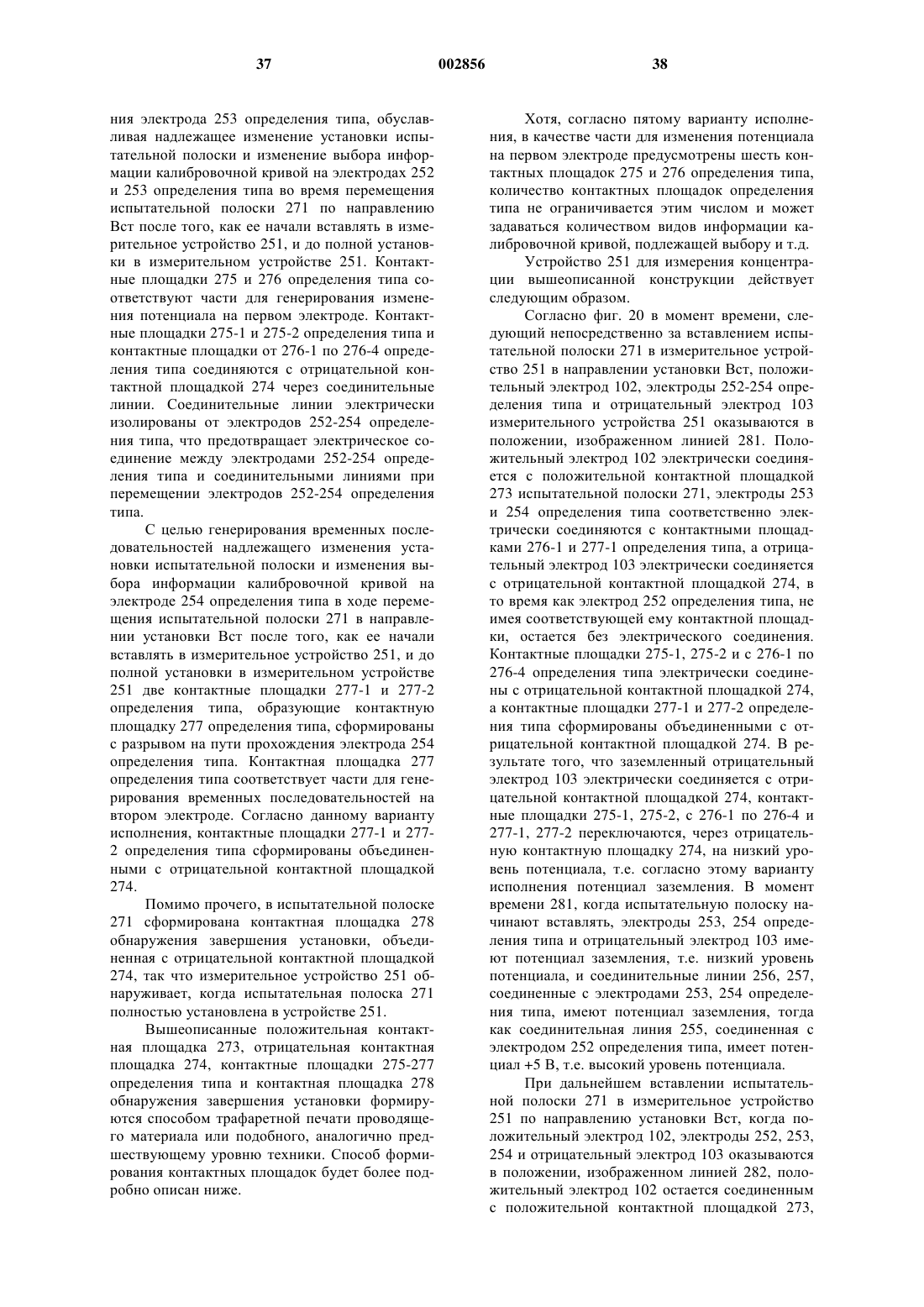 37 002856 38

ния электрода 253 определения типа, обуславливая надлежащее изменение установки испытательной полоски и изменение выбора информации калибровочной кривой на электродах 252 и 253 определения типа во время перемещения испытательной полоски 271 по направлению Вст после того, как ее начали вставлять в измерительное устройство 251, и до полной установки в измерительном устройстве 251. Контактные площадки 275 и 276 определения типа соответствуют части для генерирования изменения потенциала на первом электроде. Контактные площадки 275-1 и 275-2 определения типа и контактные площадки от 276-1 по 276-4 определения типа соединяются с отрицательной контактной площадкой 274 через соединительные линии. Соединительные линии электрически изолированы от электродов 252-254 определения типа, что предотвращает электрическое соединение между электродами 252-254 определения типа и соединительными линиями при перемещении электродов 252-254 определения типа.

С целью генерирования временных последовательностей надлежащего изменения установки испытательной полоски и изменения выбора информации калибровочной кривой на электроде 254 определения типа в ходе перемещения испытательной полоски 271 в направлении установки Вст после того, как ее начали вставлять в измерительное устройство 251, и до полной установки в измерительном устройстве 251 две контактные площадки 277-1 и 277-2 определения типа, образующие контактную площадку 277 определения типа, сформированы с разрывом на пути прохождения электрода 254 определения типа. Контактная площадка 277 определения типа соответствует части для генерирования временных последовательностей на втором электроде. Согласно данному варианту исполнения, контактные площадки 277-1 и 277-2 определения типа сформированы объединенными с отрицательной контактной площадкой 274.

Помимо прочего, в испытательной полоске 271 сформирована контактная площадка 278 обнаружения завершения установки, объединенная с отрицательной контактной площадкой 274, так что измерительное устройство 251 обнаруживает, когда испытательная полоска 271 полностью установлена в устройстве 251.

Вышеописанные положительная контактная площадка 273, отрицательная контактная площадка 274, контактные площадки 275-277 определения типа и контактная площадка 278 обнаружения завершения установки формируются способом трафаретной печати проводящего материала или подобного, аналогично предшествующему уровню техники. Способ формирования контактных площадок будет более подробно описан ниже.

Хотя, согласно пятому варианту исполнения, в качестве части для изменения потенциала на первом электроде предусмотрены шесть контактных площадок 275 и 276 определения типа, количество контактных площадок определения типа не ограничивается этим числом и может задаваться количеством видов информации калибровочной кривой, подлежащей выбору и т.д.

Устройство 251 для измерения концентрации вышеописанной конструкции действует следующим образом.

Согласно фиг. 20 в момент времени, следующий непосредственно за вставлением испытательной полоски 271 в измерительное устройство 251 в направлении установки Вст, положительный электрод 102, электроды 252-254 определения типа и отрицательный электрод 103 измерительного устройства 251 оказываются в положении, изображенном линией 281. Положительный электрод 102 электрически соединяется с положительной контактной площадкой 273 испытательной полоски 271, электроды 253 и 254 определения типа соответственно электрически соединяются с контактными площадками 276-1 и 277-1 определения типа, а отрицательный электрод 103 электрически соединяется с отрицательной контактной площадкой 274, в то время как электрод 252 определения типа, не имея соответствующей ему контактной площадки, остается без электрического соединения. Контактные площадки 275-1, 275-2 и с 276-1 по 276-4 определения типа электрически соединены с отрицательной контактной площадкой 274, а контактные площадки 277-1 и 277-2 определения типа сформированы объединенными с отрицательной контактной площадкой 274. В результате того, что заземленный отрицательный электрод 103 электрически соединяется с отрицательной контактной площадкой 274, контактные площадки 275-1, 275-2, с 276-1 по 276-4 и 277-1, 277-2 переключаются, через отрицательную контактную площадку 274, на низкий уровень потенциала, т.е. согласно этому варианту исполнения потенциал заземления. В момент времени 281, когда испытательную полоску начинают вставлять, электроды 253, 254 определения типа и отрицательный электрод 103 имеют потенциал заземления, т.е. низкий уровень потенциала, и соединительные линии 256, 257, соединенные с электродами 253, 254 определения типа, имеют потенциал заземления, тогда как соединительная линия 255, соединенная с электродом 252 определения типа, имеет потенциал +5 В, т.е. высокий уровень потенциала.

При дальнейшем вставлении испытательной полоски 271 в измерительное устройство 251 по направлению установки Вст, когда положительный электрод 102, электроды 252, 253, 254 и отрицательный электрод 103 оказываются в положении, изображенном линией 282, положительный электрод 102 остается соединенным с положительной контактной площадкой 273,